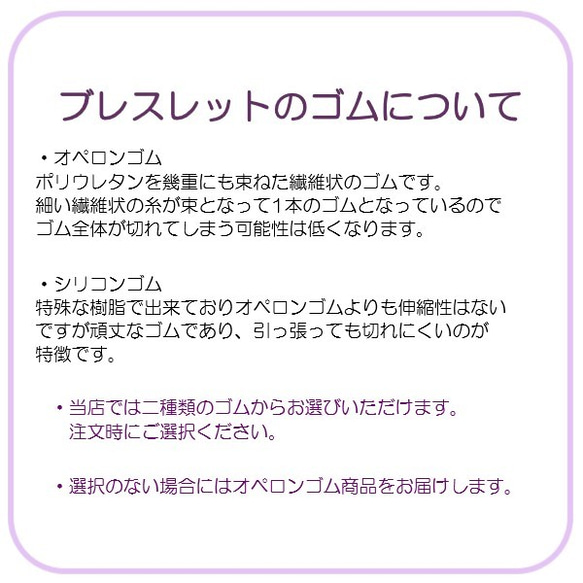 ブレスレットのゴムについて

・オペロンゴム
ポリウレタンを幾重にも束ねた繊維状のゴムです。
細い繊維状の糸が束となって1本のゴムとなっているのでゴム全体が切れてしまう可能性は低くなります。

・シリコンゴム
特殊な樹脂で出来ておりオペロンゴムよりも伸縮性はないですが頑丈なゴムであり、引っ張っても切れにくいのが特徴です。

・当店では二種類のゴムからお選びいただけます。
注文時にご選択ください。

・選択のない場合にはオペロンゴム商品をお届けします。